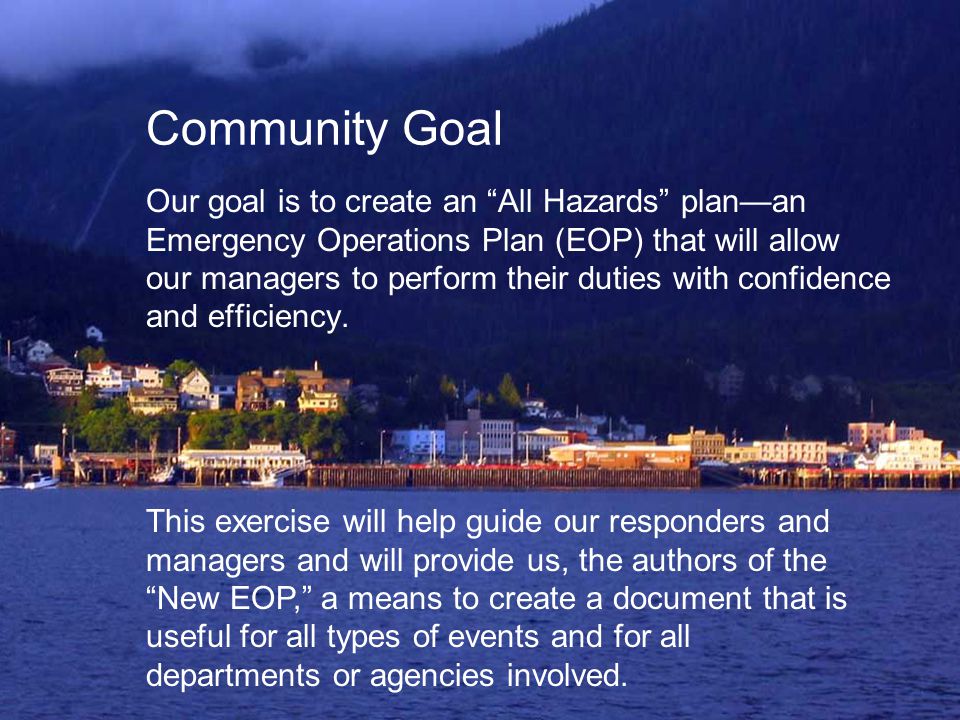 Community Goal

Our goal is to create an “All Hazards” plan—an Emergency Operations Plan (EOP) that will allow our managers to perform their duties with confidence and efficiency.

This exercise will help guide our responders and managers and will provide us, the authors of the “New EOP,” a means to create a document that is useful for all types of events and for all departments or agencies involved.